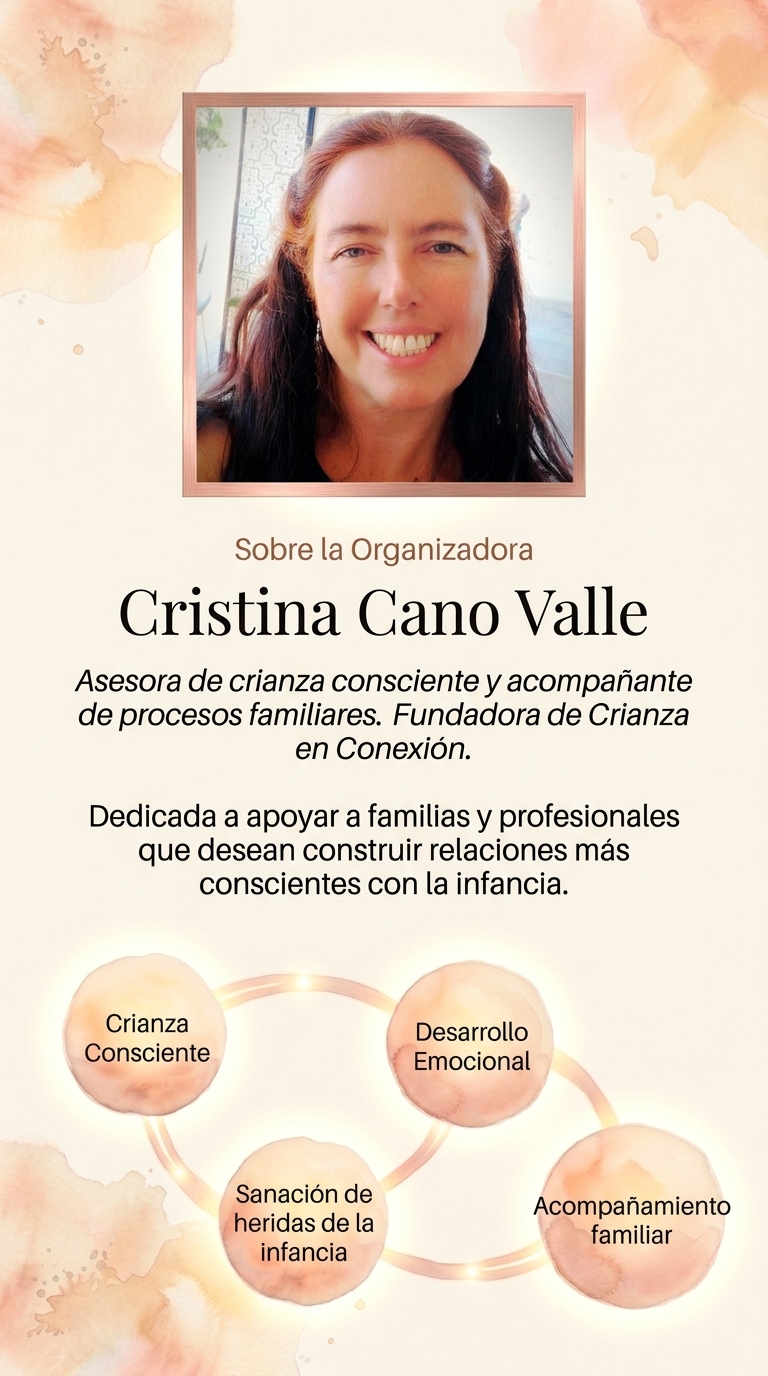 Sobre la Organizadora

Cristina Cano Valle

Asesora de crianza consciente y acompañante de procesos familiares. Fundadora de Crianza en Conexión.

Dedicada a apoyar a familias y profesionales que desean construir relaciones más conscientes con la infancia.

Crianza Consciente

Desarrollo Emocional

Sanación de heridas de la infancia

Acompañamiento familiar